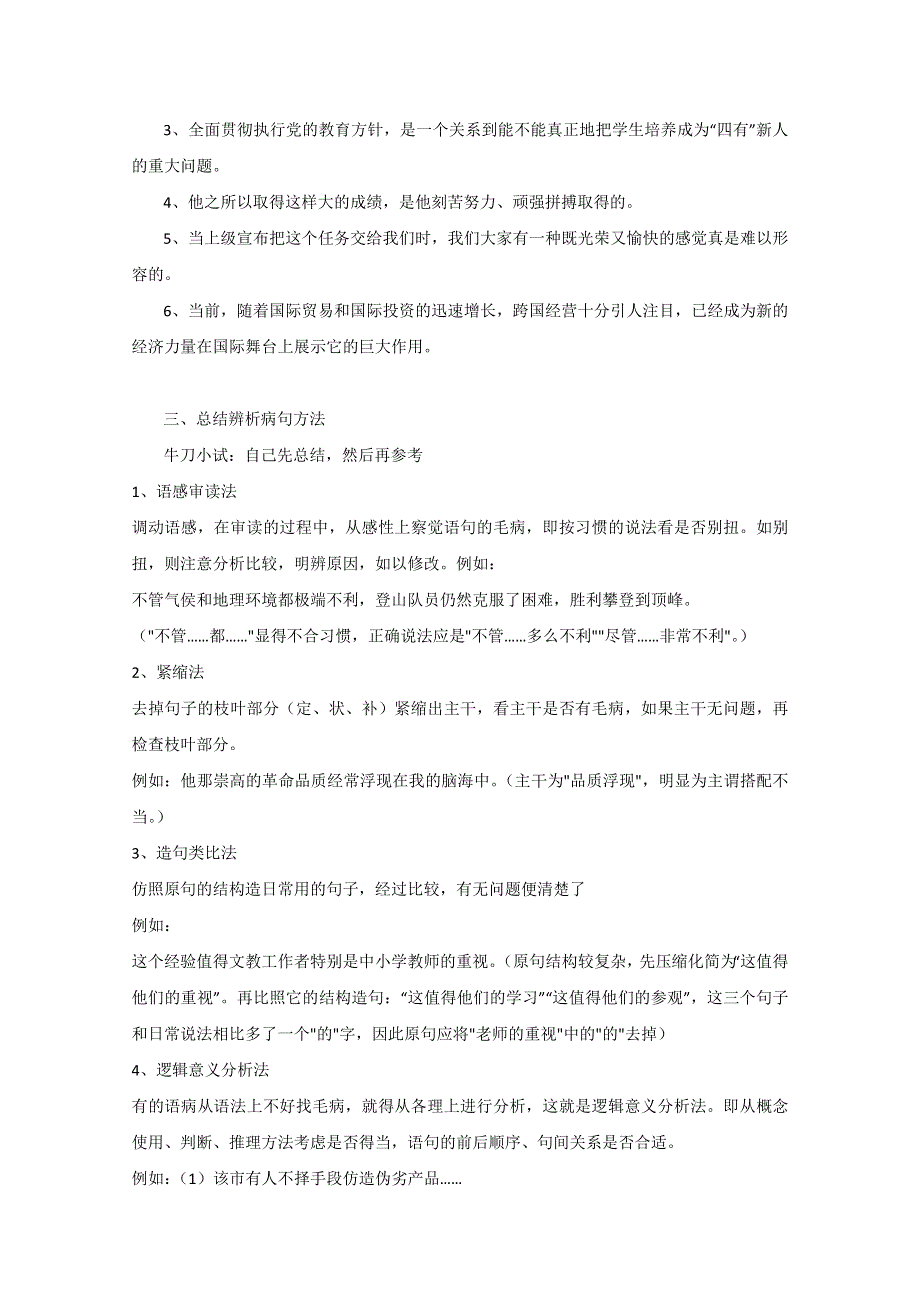 3、全面贯彻执行党的教育方针，是一个关系到能不能真正地把学生培养成为“四有”新人的重大问题。

4、他之所以取得这样大的成绩，是他刻苦努力、顽强拼搏取得的。

5、当上级宣布把这个任务交给我们时，我们大家有一种既光荣又愉快的感觉真是难以形容的。

6、当前，随着国际贸易和国际投资的迅速增长，跨国经营十分引人注目，已经成为新的经济力量在国际舞台上展示它的巨大作用。

三、总结辨析病句方法

牛刀小试：自己先总结，然后再参考

1、语感审读法

调动语感，在审读的过程中，从感性上察觉语句的毛病，即按习惯的说法看是否别扭。如别扭，则注意分析比较，明辨原因，如以修改。例如：

不管气侯和地理环境都极端不利，登山队员仍然克服了困难，胜利攀登到顶峰。

（"不管……都……"显得不合习惯，正确说法应是"不管……多么不利""尽管……非常不利"。）

2、紧缩法

去掉句子的枝叶部分（定、状、补）紧缩出主干，看主干是否有毛病，如果主干无问题，再检查枝叶部分。

例如：他那崇高的革命品质经常浮现在我的脑海中。（主干为"品质浮现"，明显为主谓搭配不当。）

3、造句类比法

仿照原句的结构造日常用的句子，经过比较，有无问题便清楚了

例如：

这个经验值得文教工作者特别是中小学教师的重视。（原句结构较复杂，先压缩化简为“这值得他们的重视”。再比照它的结构造句：“这值得他们的学习”“这值得他们的参观”，这三个句子和日常说法相比多了一个"的"字，因此原句应将"老师的重视"中的"的"去掉）

4、逻辑意义分析法

有的语病从语法上不好找毛病，就得从各理上进行分析，这就是逻辑意义分析法。即从概念使用、判断、推理方法考虑是否得当，语句的前后顺序、句间关系是否合适。

例如：（1）该市有人不择手段仿造伪劣产品……